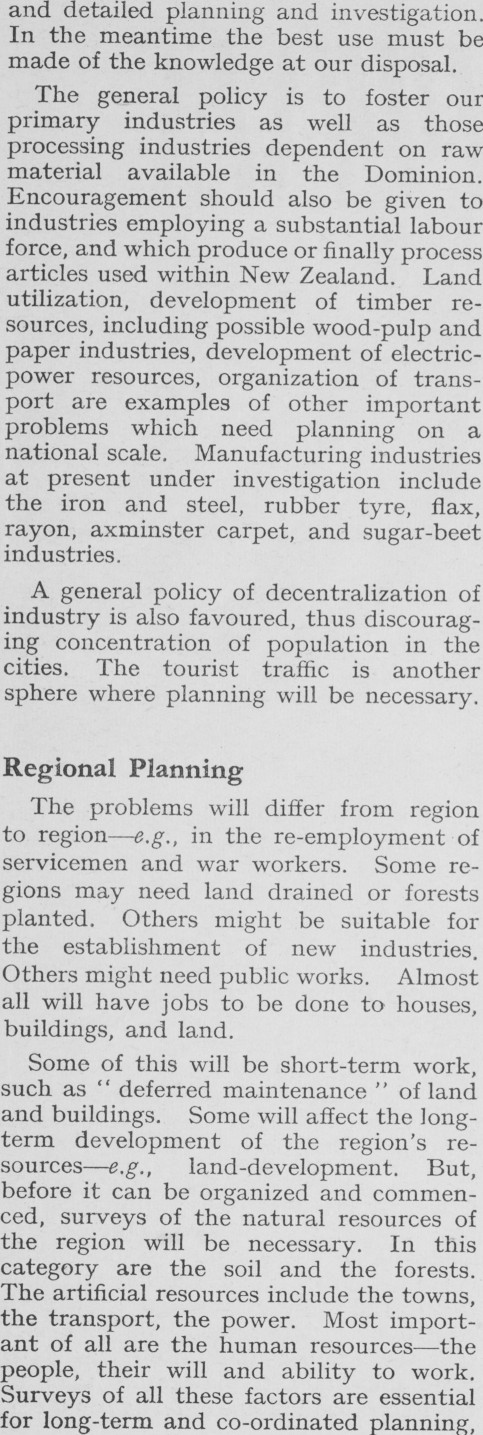 and detailed planning and investigation. In the meantime the best use must be made of the knowledge at our disposal.

The general policy is to foster our primary industries as well as those processing industries dependent on raw material available in the Dominion. Encouragement should also be given to industries employing a substantial labour force, and which produce or finally process articles used within New Zealand. Land utilization, development of timber resources, including possible wood-pulp and paper industries, development of electric-power resources, organization of transport are examples of other important problems which need planning on a national scale. Manufacturing industries at present under investigation include the iron and steel, rubber tyre, flax, rayon, axminster carpet, and sugar-beet industries.

A general policy of decentralization of industry is also favoured, thus discouraging concentration of population in the cities. The tourist traffic is another sphere where planning will be necessary.

Regional Planning

The problems will differ from region to region—e.g., in the re-employment of servicemen and war workers. Some regions may need land drained or forests planted. Others might be suitable for the establishment of new industries. Others might need public works. Almost all will have jobs to be done to houses, buildings, and land.

Some of this will be short-term work, such as "deferred maintenance" of land and buildings. Some will affect the long-term development of the region's resources—e.g., land-development. But, before it can be organized and commenced, surveys of the natural resources of the region will be necessary. In this category are the soil and the forests. The artificial resources include the towns, the transport, the power. Most important of all are the human resources—the people, their will and ability to work. Surveys of all these factors are essential for long-term and co-ordinated planning,